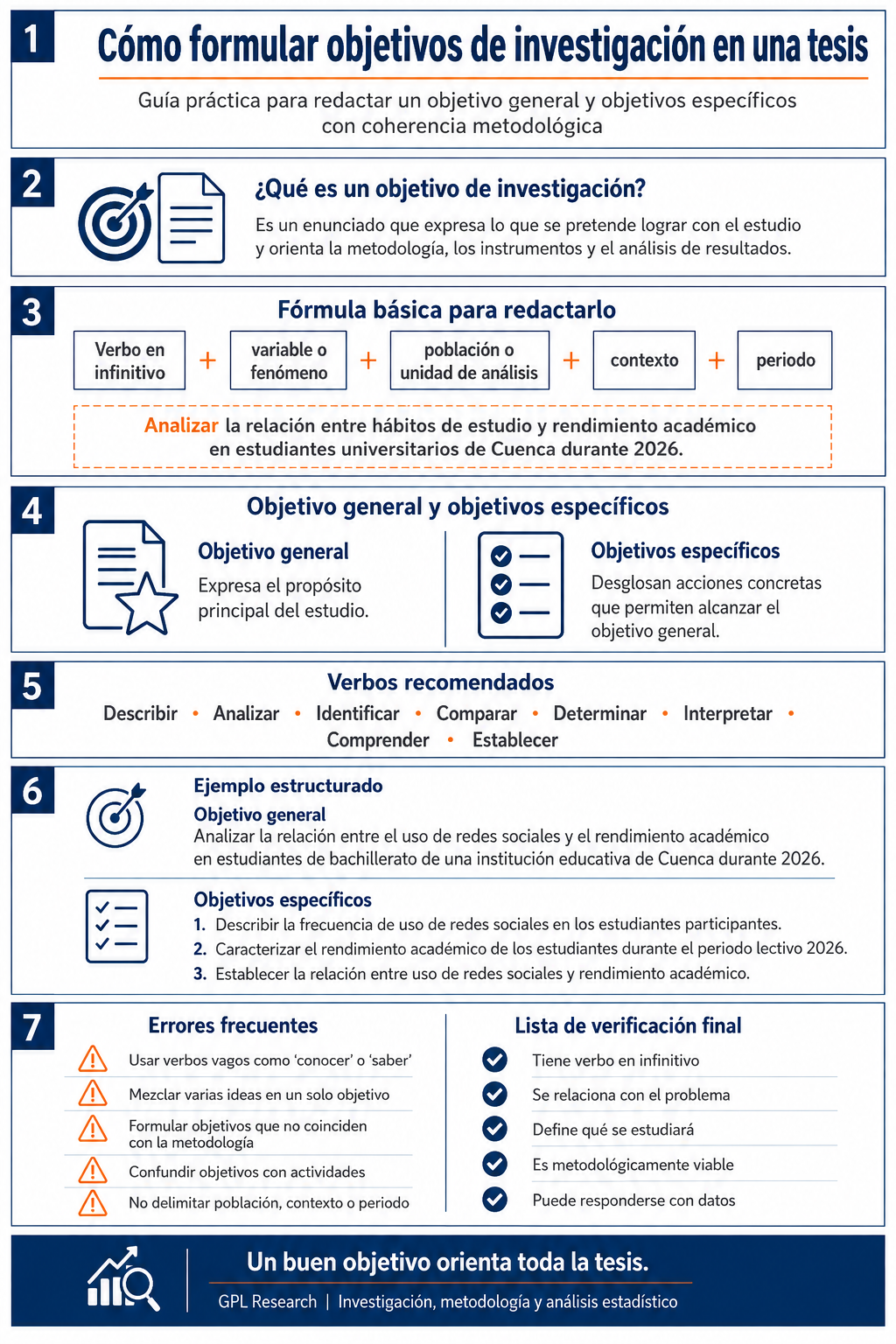 1

Cómo formular objetivos de investigación en una tesis

Guía práctica para redactar un objetivo general y objetivos específicos con coherencia metodológica

2

¿Qué es un objetivo de investigación?

Es un enunciado que expresa lo que se pretende lograr con el estudio y orienta la metodología, los instrumentos y el análisis de resultados.

3

Fórmula básica para redactarlo

Verbo en infinitivo + variable o fenómeno + población o unidad de análisis + contexto + periodo

Analizar la relación entre hábitos de estudio y rendimiento académico en estudiantes universitarios de Cuenca durante 2026.

4

Objetivo general y objetivos específicos

Objetivo general
Expresa el propósito principal del estudio.

Objetivos específicos
Desglosan acciones concretas que permiten alcanzar el objetivo general.

5

Verbos recomendados

Describir • Analizar • Identificar • Comparar • Determinar • Interpretar • Comprender • Establecer

6

Ejemplo estructurado

Objetivo general
Analizar la relación entre el uso de redes sociales y el rendimiento académico en estudiantes de bachillerato de una institución educativa de Cuenca durante 2026.

Objetivos específicos
1. Describir la frecuencia de uso de redes sociales en los estudiantes participantes.
2. Caracterizar el rendimiento académico de los estudiantes durante el periodo lectivo 2026.
3. Establecer la relación entre uso de redes sociales y rendimiento académico.

7

Errores frecuentes

Usar verbos vagos como 'conocer' o 'saber'
Mezclar varias ideas en un solo objetivo
Formular objetivos que no coinciden con la metodología
Confundir objetivos con actividades
No delimitar población, contexto o periodo

Lista de verificación final

Tiene verbo en infinitivo
Se relaciona con el problema
Define qué se estudiará
Es metodológicamente viable
Puede responderse con datos

Un buen objetivo orienta toda la tesis.

GPL Research | Investigación, metodología y análisis estadístico